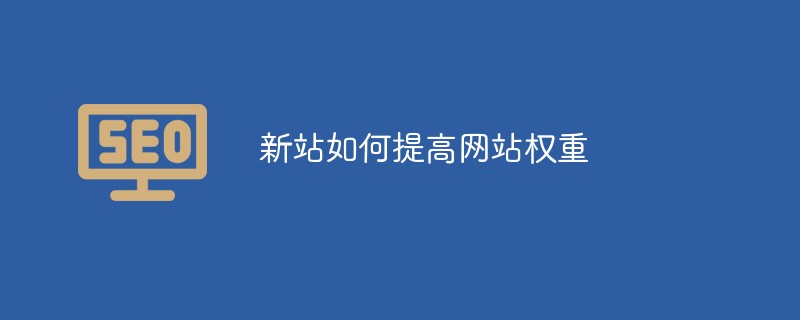 SEO

新站如何提高网站权重